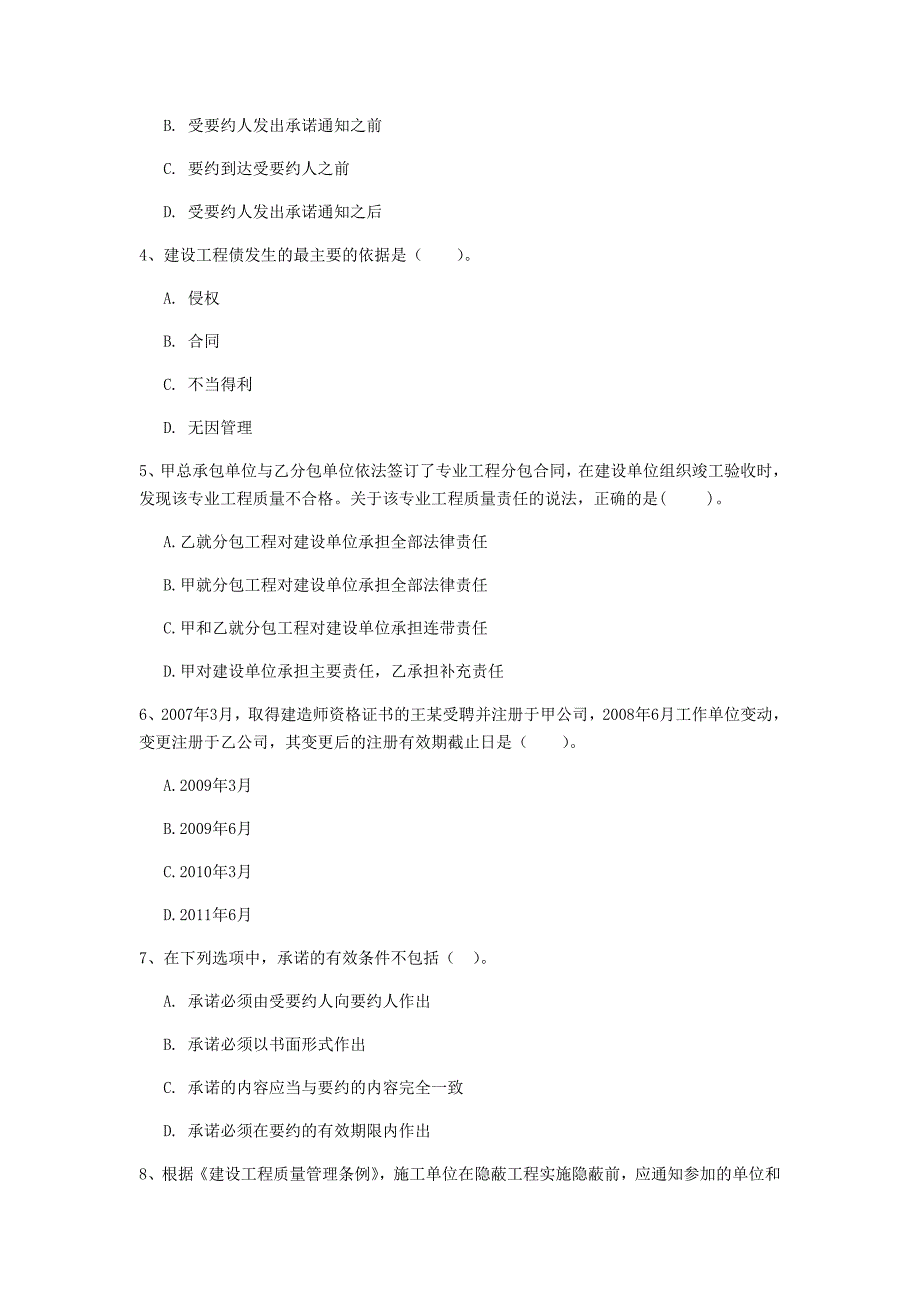 B. 受要约人发出承诺通知之前

C. 要约到达受要约人之前

D. 受要约人发出承诺通知之后

4、建设工程债发生的最主要的依据是（    ）。

A. 侵权

B. 合同

C. 不当得利

D. 无因管理

5、甲总承包单位与乙分包单位依法签订了专业工程分包合同，在建设单位组织竣工验收时，发现该专业工程质量不合格。关于该专业工程质量责任的说法，正确的是(    )。

A.乙就分包工程对建设单位承担全部法律责任

B.甲就分包工程对建设单位承担全部法律责任

C.甲和乙就分包工程对建设单位承担连带责任

D.甲对建设单位承担主要责任，乙承担补充责任

6、2007年3月，取得建造师资格证书的王某受聘并注册于甲公司，2008年6月工作单位变动，变更注册于乙公司，其变更后的注册有效期截止日是（    ）。

A.2009年3月

B.2009年6月

C.2010年3月

D.2011年6月

7、在下列选项中，承诺的有效条件不包括（  ）。

A. 承诺必须由受要约人向要约人作出

B. 承诺必须以书面形式作出

C. 承诺的内容应当与要约的内容完全一致

D. 承诺必须在要约的有效期限内作出

8、根据《建设工程质量管理条例》，施工单位在隐蔽工程实施隐蔽前，应通知参加的单位和